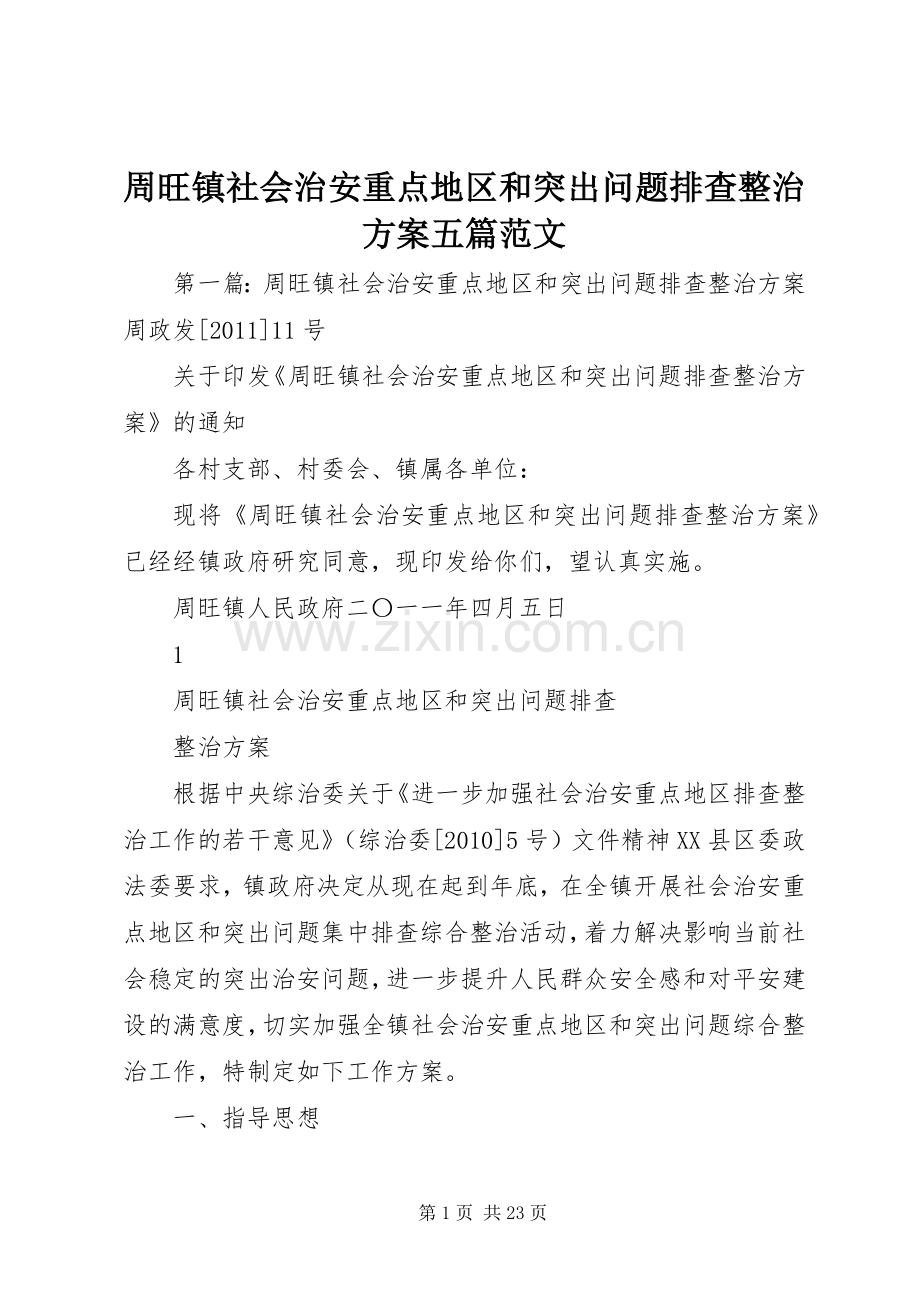 周旺镇社会治安重点地区和突出问题排查整治方案五篇范文

第一篇：周旺镇社会治安重点地区和突出问题排查整治方案周政发[2011]11号

关于印发《周旺镇社会治安重点地区和突出问题排查整治方案》的通知

各村支部、村委会、镇属各单位：

现将《周旺镇社会治安重点地区和突出问题排查整治方案》已经经镇政府研究同意，现印发给你们，望认真实施。

周旺镇人民政府二〇一一年四月五日

www.zixin.com.cn

1

周旺镇社会治安重点地区和突出问题排查

整治方案

根据中央综治委关于《进一步加强社会治安重点地区排查整治工作的若干意见》（综治委[2010]5号）文件精神XX县区委政法委要求，镇政府决定从现在起到年底，在全镇开展社会治安重点地区和突出问题集中排查综合整治活动，着力解决影响当前社会稳定的突出治安问题，进一步提升人民群众安全感和对平安建设的满意度，切实加强全镇社会治安重点地区和突出问题综合整治工作，特制定如下工作方案。

一、指导思想

第1页 共23页